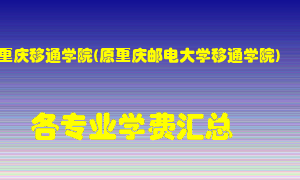 重庆移通学院(原重庆邮电大学移通学院)

各专业学费汇总